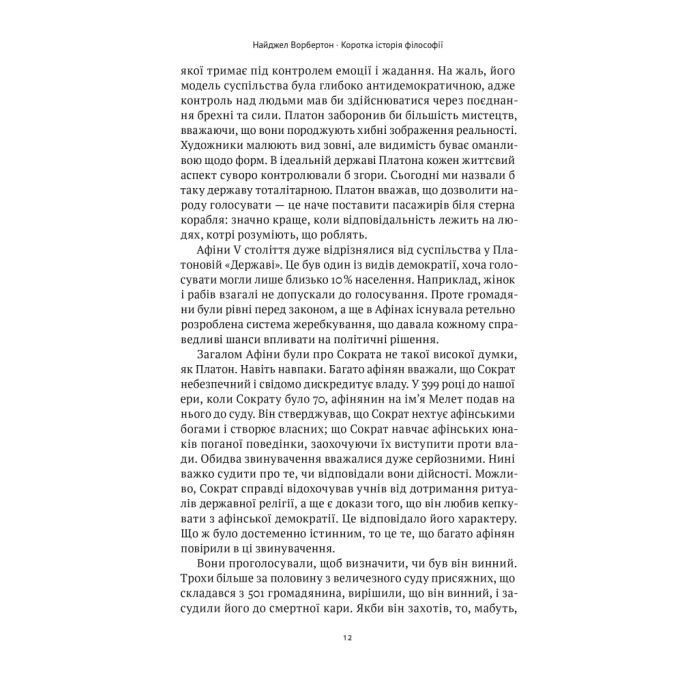 Найджел Ворбертон · Коротка історія філософії

якої тримає під контролем емоції і жадання. На жаль, його модель суспільства була глибоко антидемократичною, адже контроль над людьми мав би здійснюватися через поєднання брехні та сили. Платон заборонив би більшість мистецтв, вважаючи, що вони породжують хибні зображення реальності. Художники малюють вид зовні, але видимість буває оманливою щодо форм. В ідеальній державі Платона кожен життєвий аспект суворо контролювали б згори. Сьогодні ми назвали б таку державу тоталітарною. Платон вважав, що дозволити народу голосувати — це наче поставити пасажирів біля стерна корабля: значно краще, коли відповідальність лежить на людях, котрі розуміють, що роблять.

Афіни V століття дуже відрізнялися від суспільства у Платоновій «Державі». Це був один із видів демократії, хоча голосувати могли лише близько 10% населення. Наприклад, жінок і рабів взагалі не допускали до голосування. Проте громадяни були рівні перед законом, а ще в Афінах існувала ретельно розроблена система жеребкування, що давала кожному справедливі шанси впливати на політичні рішення.

Загалом Афіни були про Сократа не такої високої думки, як Платон. Навіть навпаки. Багато афінян вважали, що Сократ небезпечний і свідомо дискредитує владу. У 399 році до нашої ери, коли Сократу було 70, афінянин на ім'я Мелет подав на нього до суду. Він стверджував, що Сократ нехтує афінськими богами і створює власних; що Сократ навчає афінських юнаків поганої поведінки, заохочуючи їх виступити проти влади. Обидва звинувачення вважалися дуже серйозними. Нині важко судити про те, чи відповідали вони дійсності. Можливо, Сократ справді відохочував учнів від дотримання ритуалів державної релігії, а ще є докази того, що він любив кепкувати з афінської демократії. Це відповідало його характеру. Що ж було достеменно істинним, то це те, що багато афінян повірили в ці звинувачення.

Вони проголосували, щоб визначити, чи був він винний. Трохи більше за половину з величезного суду присяжних, що складався з 501 громадянина, вирішили, що він винний, і засудили його до смертної кари. Якби він захотів, то, мабуть,

12